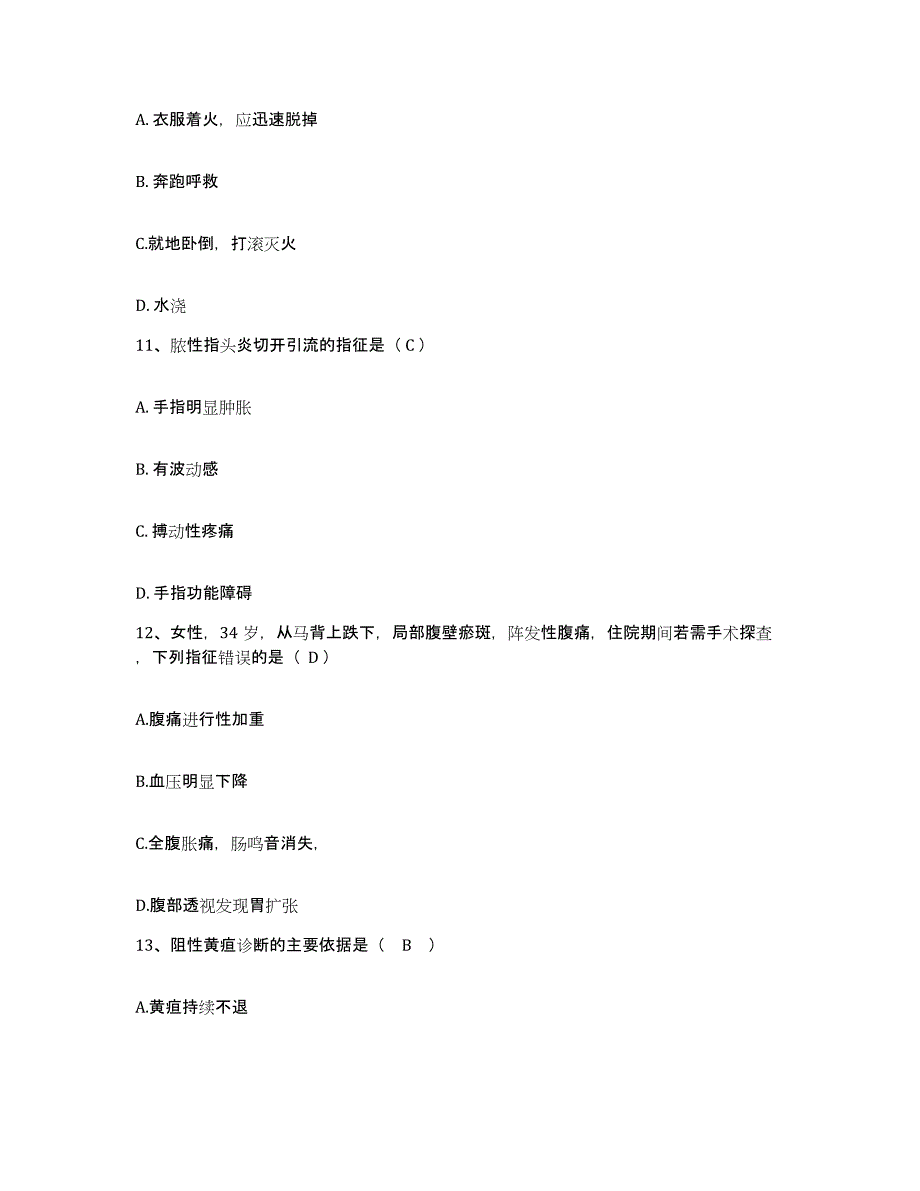 A. 衣服着火，应迅速脱掉

B. 奔跑呼救

C.就地卧倒，打滚灭火

D. 水浇

11、脓性指头炎切开引流的指征是（ C ）

A. 手指明显肿胀

B. 有波动感

C. 搏动性疼痛

D. 手指功能障碍

12、女性，34 岁，从马背上跌下，局部腹壁瘀斑，阵发性腹痛，住院期间若需手术探查，下列指征错误的是（ D ）

A.腹痛进行性加重

B.血压明显下降

C.全腹胀痛，肠鸣音消失，

D.腹部透视发现胃扩张

13、阻性黄疸诊断的主要依据是（ B ）

A.黄疸持续不退